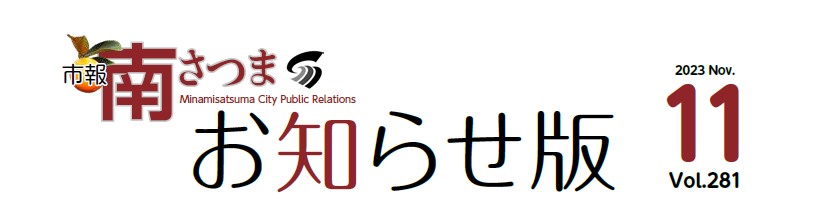 市報 南さつま
Minamisatsuma City Public Relations
お知らせ版

2023 Nov.
11
Vol.281